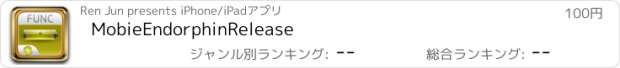 FUNC

Ren Jun presents iPhone/iPadアプリ

100円

MobieEndorphinRelease

ジャンル別ランキング: --

総合ランキング: --